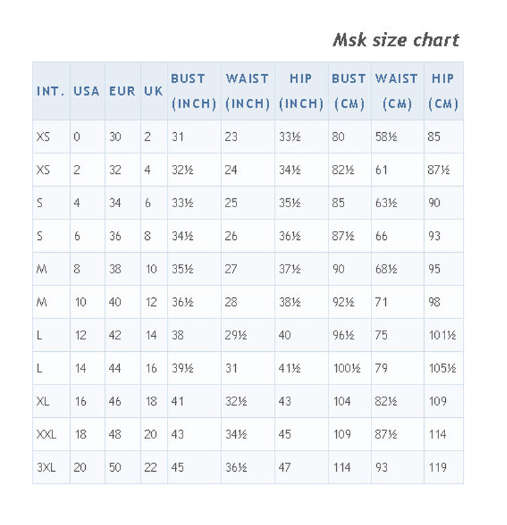 Msk size chart

| INT. | USA | EUR | UK | BUST (INCH) | WAIST (INCH) | HIP (INCH) | BUST (CM) | WAIST (CM) | HIP (CM) |
|---|---|---|---|---|---|---|---|---|---|
| XS | 0 | 30 | 2 | 31 | 23 | 33½ | 80 | 58½ | 85 |
| XS | 2 | 32 | 4 | 32½ | 24 | 34½ | 82½ | 61 | 87½ |
| S | 4 | 34 | 6 | 33½ | 25 | 35½ | 85 | 63½ | 90 |
| S | 6 | 36 | 8 | 34½ | 26 | 36½ | 87½ | 66 | 93 |
| M | 8 | 38 | 10 | 35½ | 27 | 37½ | 90 | 68½ | 95 |
| M | 10 | 40 | 12 | 36½ | 28 | 38½ | 92½ | 71 | 98 |
| L | 12 | 42 | 14 | 38 | 29½ | 40 | 96½ | 75 | 101½ |
| L | 14 | 44 | 16 | 39½ | 31 | 41½ | 100½ | 79 | 105½ |
| XL | 16 | 46 | 18 | 41 | 32½ | 43 | 104 | 82½ | 109 |
| XXL | 18 | 48 | 20 | 43 | 34½ | 45 | 109 | 87½ | 114 |
| 3XL | 20 | 50 | 22 | 45 | 36½ | 47 | 114 | 93 | 119 |